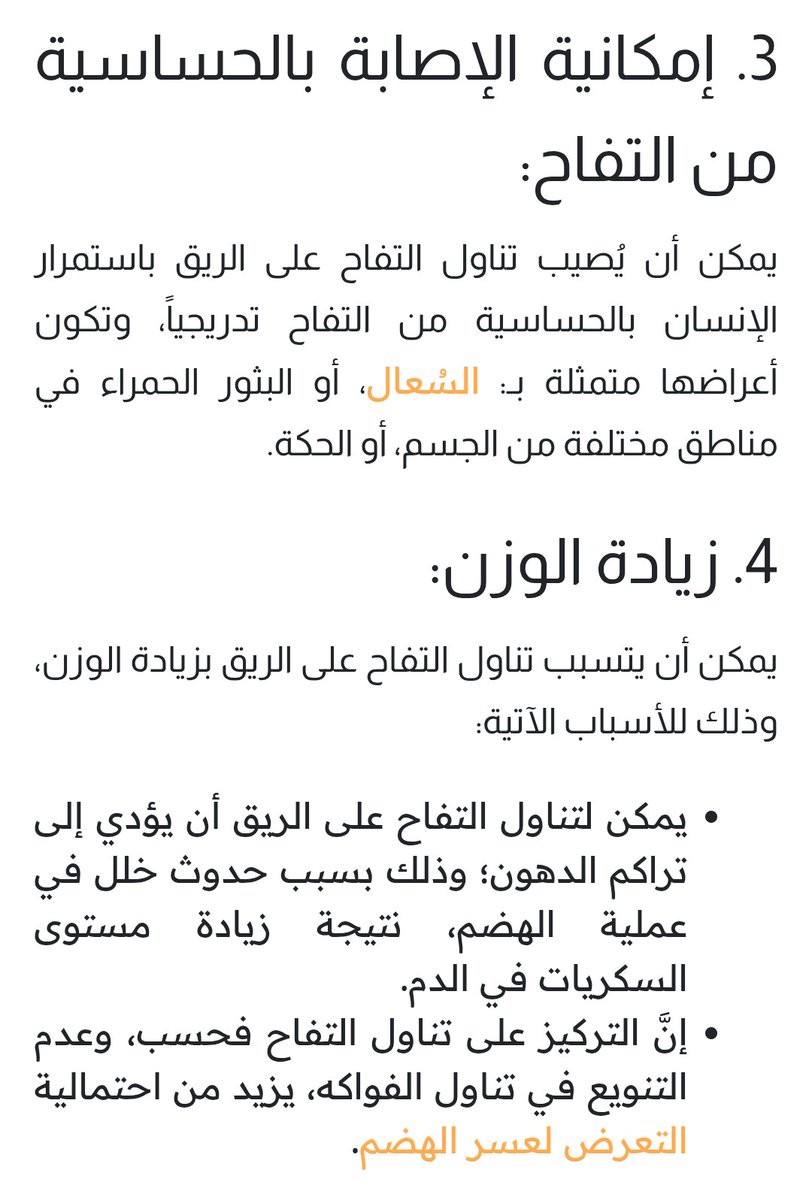 3. إمكانية الإصابة بالحساسية من التفاح:

يمكن أن يُصيب تناول التفاح على الريق باستمرار الإنسان بالحساسية من التفاح تدريجياً، وتكون أعراضها متمثلة بـ: السُعال، أو البثور الحمراء في مناطق مختلفة من الجسم، أو الحكة.

4. زيادة الوزن:

يمكن أن يتسبب تناول التفاح على الريق بزيادة الوزن، وذلك للأسباب الآتية:

• يمكن لتناول التفاح على الريق أن يؤدي إلى تراكم الدهون؛ وذلك بسبب حدوث خلل في عملية الهضم، نتيجة زيادة مستوى السكريات في الدم.
• إنَّ التركيز على تناول التفاح فحسب، وعدم التنويع في تناول الفواكه، يزيد من احتمالية التعرض لعسر الهضم.